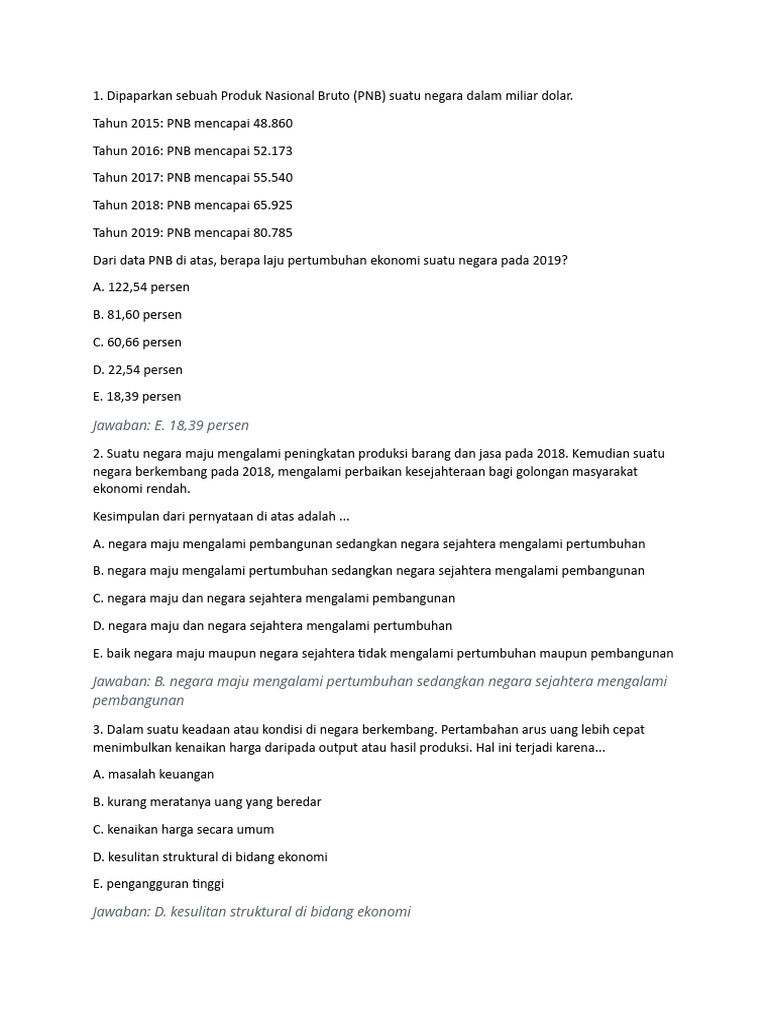 1. Dipaparkan sebuah Produk Nasional Bruto (PNB) suatu negara dalam miliar dolar.

Tahun 2015: PNB mencapai 48.860

Tahun 2016: PNB mencapai 52.173

Tahun 2017: PNB mencapai 55.540

Tahun 2018: PNB mencapai 65.925

Tahun 2019: PNB mencapai 80.785

Dari data PNB di atas, berapa laju pertumbuhan ekonomi suatu negara pada 2019?

A. 122,54 persen

B. 81,60 persen

C. 60,66 persen

D. 22,54 persen

E. 18,39 persen

Jawaban: E. 18,39 persen

2. Suatu negara maju mengalami peningkatan produksi barang dan jasa pada 2018. Kemudian suatu negara berkembang pada 2018, mengalami perbaikan kesejahteraan bagi golongan masyarakat ekonomi rendah.

Kesimpulan dari pernyataan di atas adalah ...

A. negara maju mengalami pembangunan sedangkan negara sejahtera mengalami pertumbuhan

B. negara maju mengalami pertumbuhan sedangkan negara sejahtera mengalami pembangunan

C. negara maju dan negara sejahtera mengalami pembangunan

D. negara maju dan negara sejahtera mengalami pertumbuhan

E. baik negara maju maupun negara sejahtera tidak mengalami pertumbuhan maupun pembangunan

Jawaban: B. negara maju mengalami pertumbuhan sedangkan negara sejahtera mengalami pembangunan

3. Dalam suatu keadaan atau kondisi di negara berkembang. Pertambahan arus uang lebih cepat menimbulkan kenaikan harga daripada output atau hasil produksi. Hal ini terjadi karena...

A. masalah keuangan

B. kurang meratanya uang yang beredar

C. kenaikan harga secara umum

D. kesulitan struktural di bidang ekonomi

E. pengangguran tinggi

Jawaban: D. kesulitan struktural di bidang ekonomi